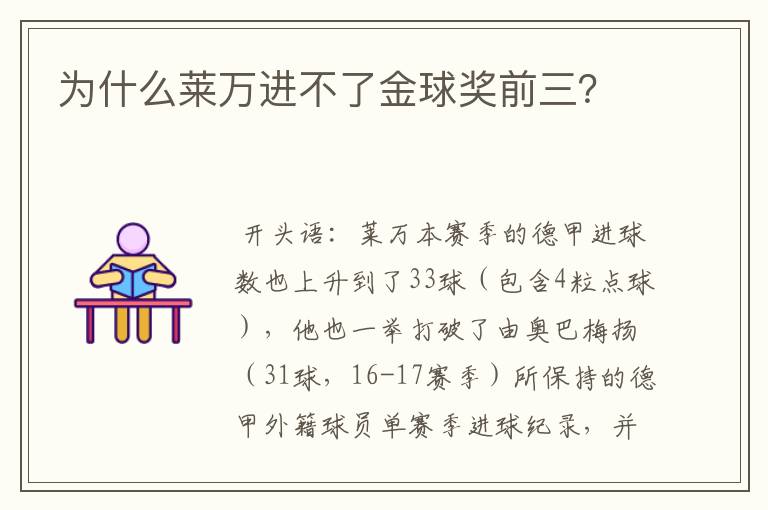 为什么莱万进不了金球奖前三?

开头语：莱万本赛季的德甲进球数也上升到了33球（包含4粒点球），他也一举打破了由奥巴梅扬（31球，16-17赛季）所保持的德甲外籍球员单赛季进球纪录，并